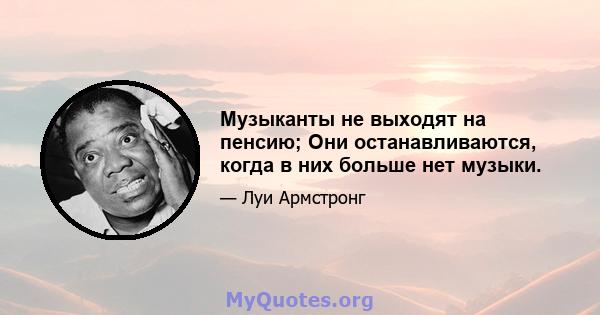 Музыканты не выходят на пенсию; Они останавливаются, когда в них больше нет музыки.

— Луи Армстронг

MyQuotes.org